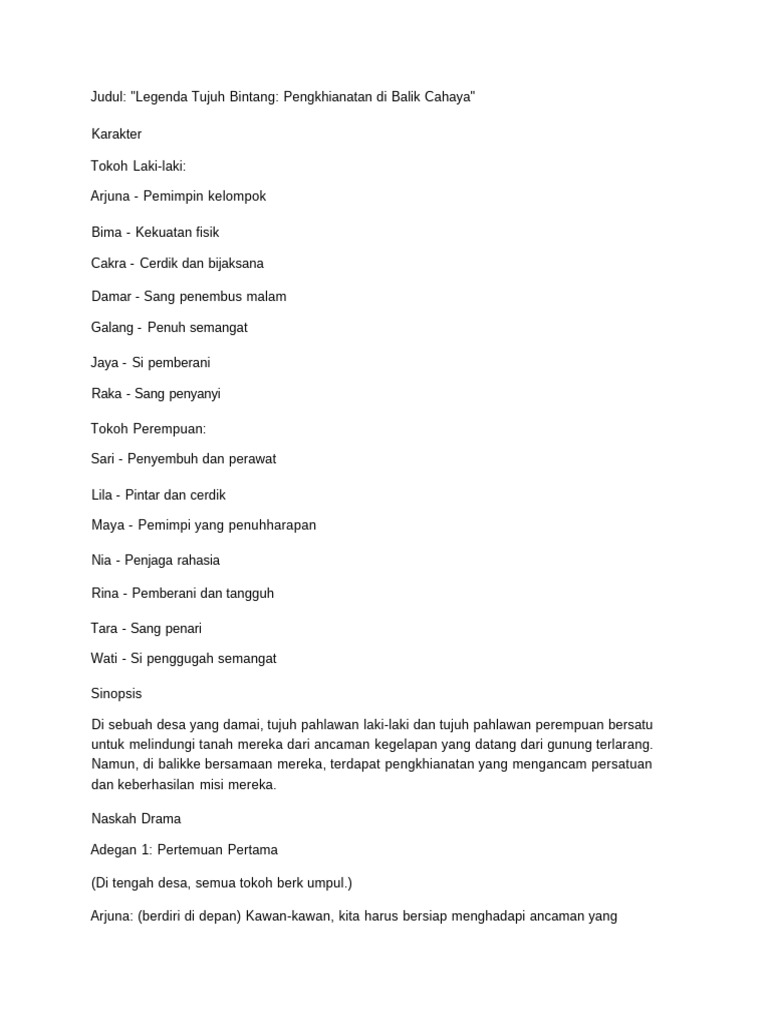 Judul: "Legenda Tujuh Bintang: Pengkhianatan di Balik Cahaya"

Karakter

Tokoh Laki-laki:

Arjuna - Pemimpin kelompok

Bima - Kekuatan fisik

Cakra - Cerdik dan bijaksana

Damar - Sang penembus malam

Galang - Penuh semangat

Jaya - Si pemberani

Raka - Sang penyanyi

Tokoh Perempuan:

Sari - Penyembuh dan perawat

Lila - Pintar dan cerdik

Maya - Pemimpi yang penuhharapan

Nia - Penjaga rahasia

Rina - Pemberani dan tangguh

Tara - Sang penari

Wati - Si penggugah semangat

Sinopsis

Di sebuah desa yang damai, tujuh pahlawan laki-laki dan tujuh pahlawan perempuan bersatu untuk melindungi tanah mereka dari ancaman kegelapan yang datang dari gunung terlarang. Namun, di balikke bersamaan mereka, terdapat pengkhianatan yang mengancam persatuan dan keberhasilan misi mereka.

Naskah Drama

Adegan 1: Pertemuan Pertama

(Di tengah desa, semua tokoh berk umpul.)

Arjuna: (berdiri di depan) Kawan-kawan, kita harus bersiap menghadapi ancaman yang